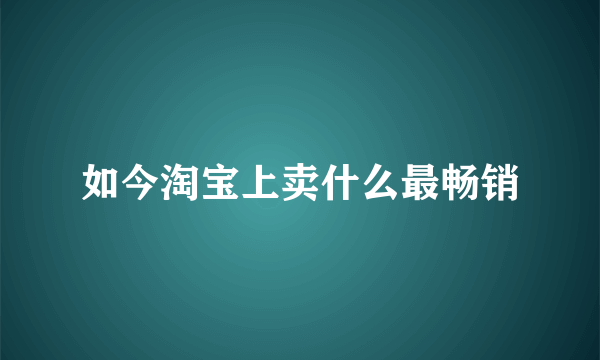 如今淘宝上卖什么最畅销